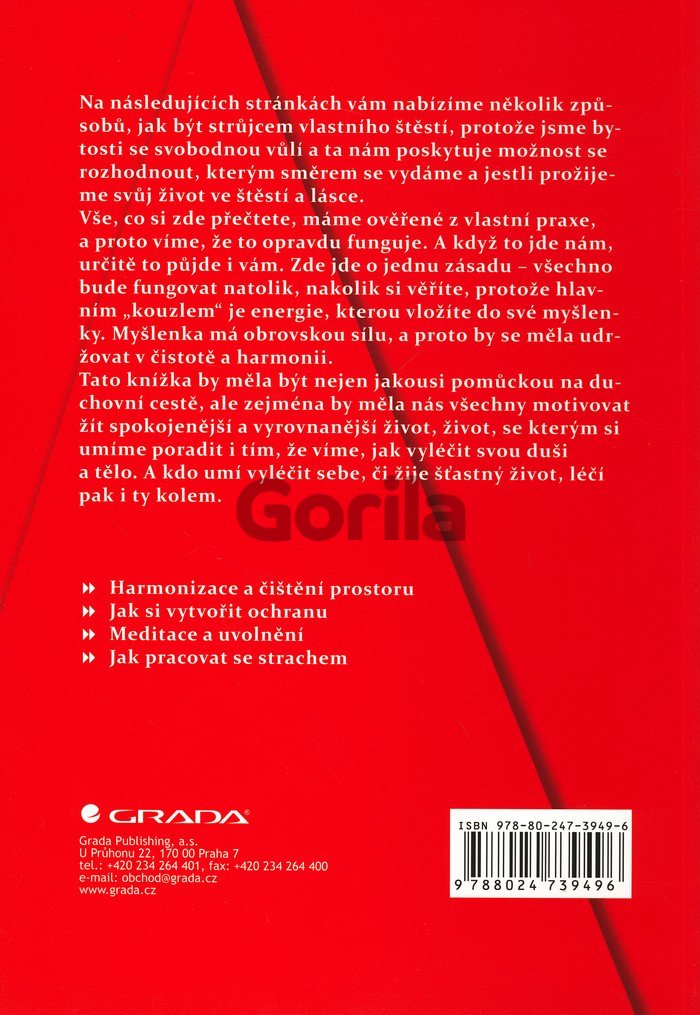 Na následujících stránkách vám nabízíme několik způsobů, jak být strůjcem vlastního štěstí, protože jsme bytosti se svobodnou vůlí a ta nám poskytuje možnost se rozhodnout, kterým směrem se vydáme a jestli prožijeme svůj život ve štěstí a lásce.
Vše, co si zde přečtete, máme ověřené z vlastní praxe, a proto víme, že to opravdu funguje. A když to jde nám, určitě to půjde i vám. Zde jde o jednu zásadu – všechno bude fungovat natolik, nakolik si věříte, protože hlavním „kouzlem" je energie, kterou vložíte do své myšlenky. Myšlenka má obrovskou sílu, a proto by se měla udržovat v čistotě a harmonii.
Tato knížka by měla být nejen jakousi pomůckou na duchovní cestě, ale zejména by měla nás všechny motivovat žít spokojenější a vyrovnanější život, život, se kterým si umíme poradit i tím, že víme, jak vyléčit svou duši a tělo. A kdo umí vyléčit sebe, či žije šťastný život, léčí pak i ty kolem.

Gorila

Harmonizace a čištění prostoru
Jak si vytvořit ochranu
Meditace a uvolnění
Jak pracovat se strachem

GRADA
Grada Publishing, a.s.
U Průhonu 22, 170 00 Praha 7
tel.: +420 234 264 401, fax: +420 234 264 400
e-mail: obchod@grada.cz
www.grada.cz

ISBN 978-80-247-3949-6
9 788024 739496